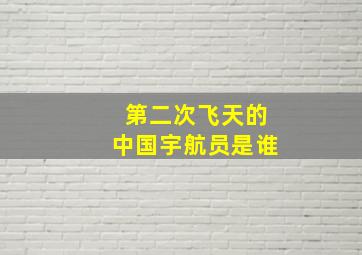 第二次飞天的
中国宇航员是谁